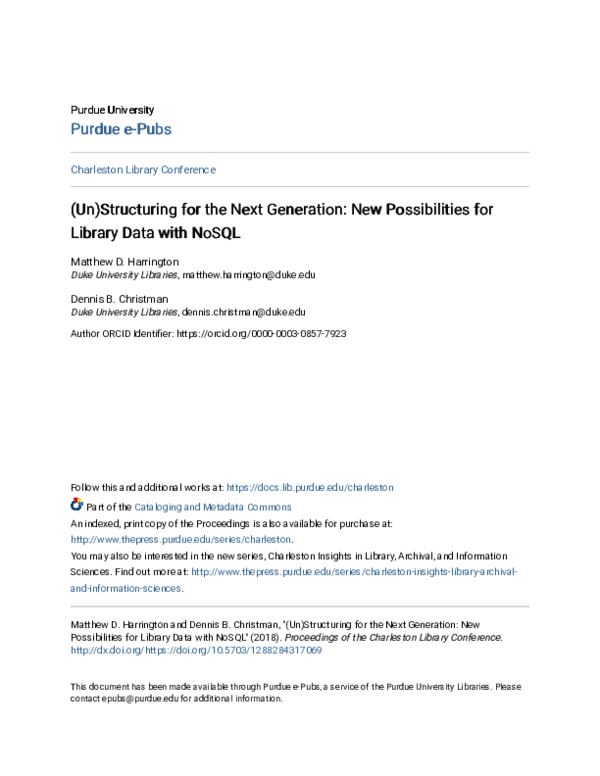 Purdue University
Purdue e-Pubs

Charleston Library Conference

(Un)Structuring for the Next Generation: New Possibilities for Library Data with NoSQL

Matthew D. Harrington
Duke University Libraries, matthew.harrington@duke.edu

Dennis B. Christman
Duke University Libraries, dennis.christman@duke.edu

Author ORCID Identifier: https://orcid.org/0000-0003-0857-7923

Follow this and additional works at: https://docs.lib.purdue.edu/charleston

Part of the Cataloging and Metadata Commons

An indexed, print copy of the Proceedings is also available for purchase at: http://www.thepress.purdue.edu/series/charleston.

You may also be interested in the new series, Charleston Insights in Library, Archival, and Information Sciences. Find out more at: http://www.thepress.purdue.edu/series/charleston-insights-library-archival-and-information-sciences.

Matthew D. Harrington and Dennis B. Christman, "(Un)Structuring for the Next Generation: New Possibilities for Library Data with NoSQL" (2018). Proceedings of the Charleston Library Conference. http://dx.doi.org/https://doi.org/10.5703/1288284317069

This document has been made available through Purdue e-Pubs, a service of the Purdue University Libraries. Please contact epubs@purdue.edu for additional information.